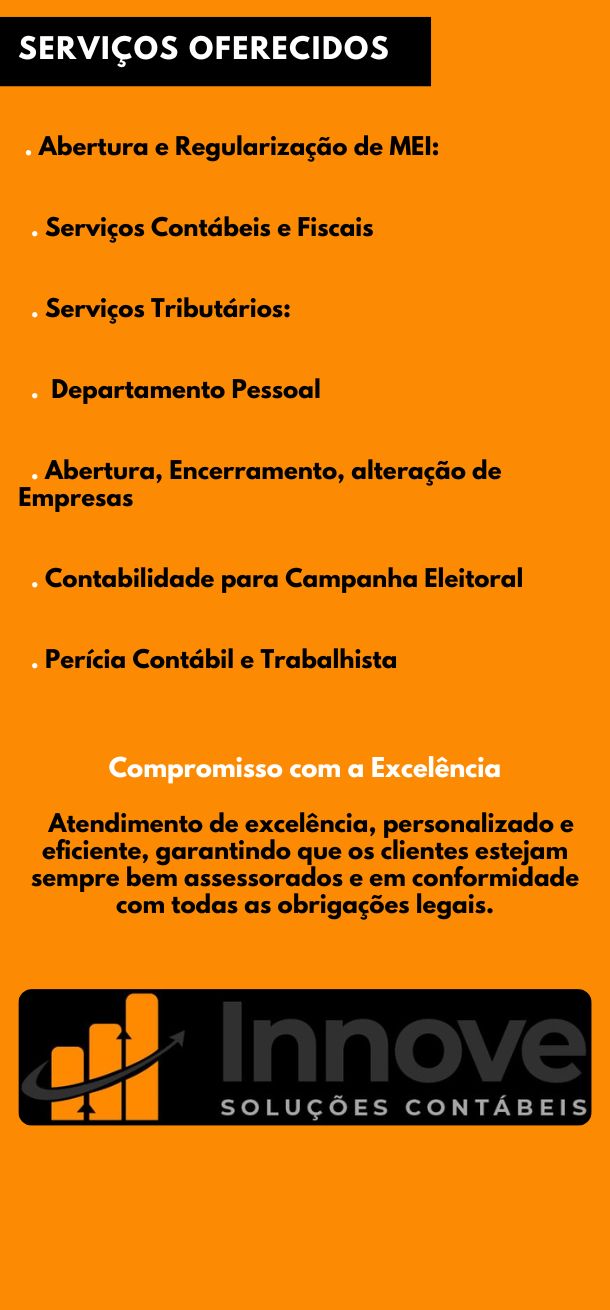 SERVIÇOS OFERECIDOS

. Abertura e Regularização de MEI:

. Serviços Contábeis e Fiscais

. Serviços Tributários:

. Departamento Pessoal

. Abertura, Encerramento, alteração de Empresas

. Contabilidade para Campanha Eleitoral

. Perícia Contábil e Trabalhista

Compromisso com a Excelência

Atendimento de excelência, personalizado e eficiente, garantindo que os clientes estejam sempre bem assessorados e em conformidade com todas as obrigações legais.

Innove
SOLUÇÕES CONTÁBEIS